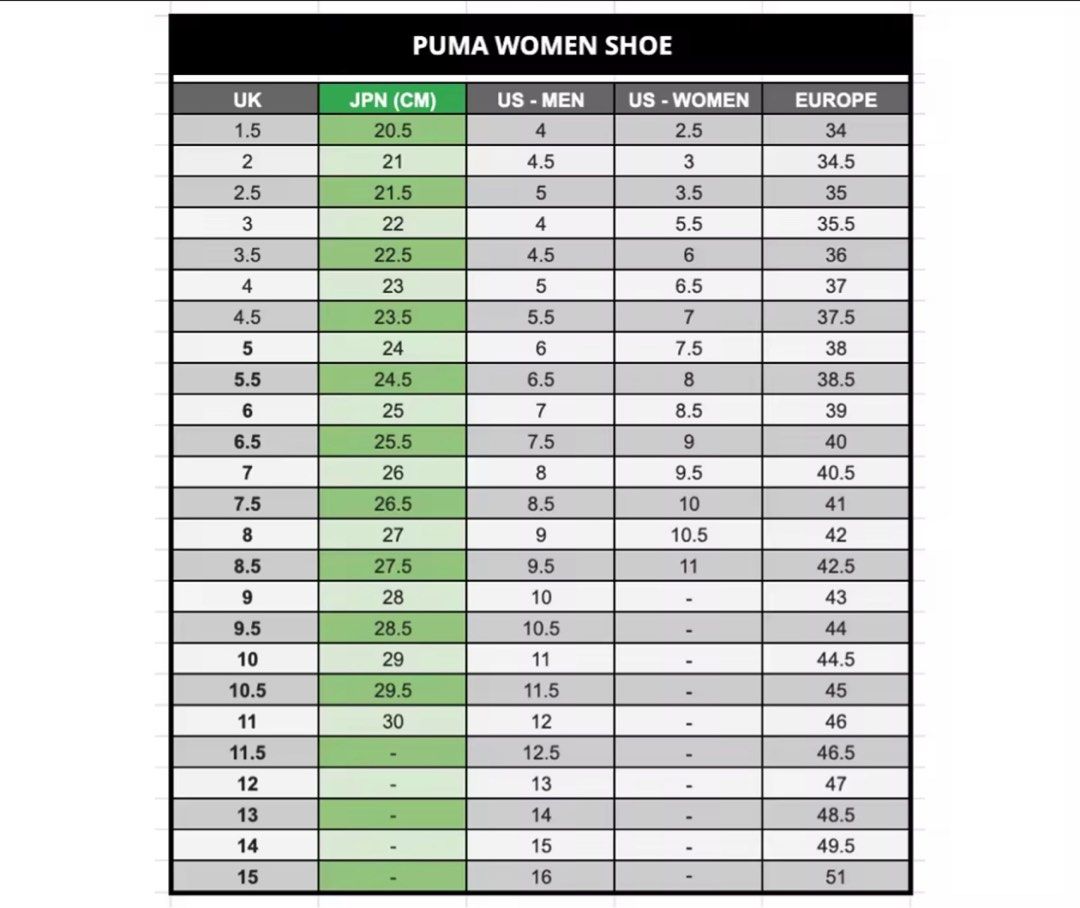 PUMA WOMEN SHOE

| UK | JPN (CM) | US - MEN | US - WOMEN | EUROPE |
|---|---|---|---|---|
| 1.5 | 20.5 | 4 | 2.5 | 34 |
| 2 | 21 | 4.5 | 3 | 34.5 |
| 2.5 | 21.5 | 5 | 3.5 | 35 |
| 3 | 22 | 4 | 5.5 | 35.5 |
| 3.5 | 22.5 | 4.5 | 6 | 36 |
| 4 | 23 | 5 | 6.5 | 37 |
| 4.5 | 23.5 | 5.5 | 7 | 37.5 |
| 5 | 24 | 6 | 7.5 | 38 |
| 5.5 | 24.5 | 6.5 | 8 | 38.5 |
| 6 | 25 | 7 | 8.5 | 39 |
| 6.5 | 25.5 | 7.5 | 9 | 40 |
| 7 | 26 | 8 | 9.5 | 40.5 |
| 7.5 | 26.5 | 8.5 | 10 | 41 |
| 8 | 27 | 9 | 10.5 | 42 |
| 8.5 | 27.5 | 9.5 | 11 | 42.5 |
| 9 | 28 | 10 | - | 43 |
| 9.5 | 28.5 | 10.5 | - | 44 |
| 10 | 29 | 11 | - | 44.5 |
| 10.5 | 29.5 | 11.5 | - | 45 |
| 11 | 30 | 12 | - | 46 |
| 11.5 | - | 12.5 | - | 46.5 |
| 12 | - | 13 | - | 47 |
| 13 | - | 14 | - | 48.5 |
| 14 | - | 15 | - | 49.5 |
| 15 | - | 16 | - | 51 |